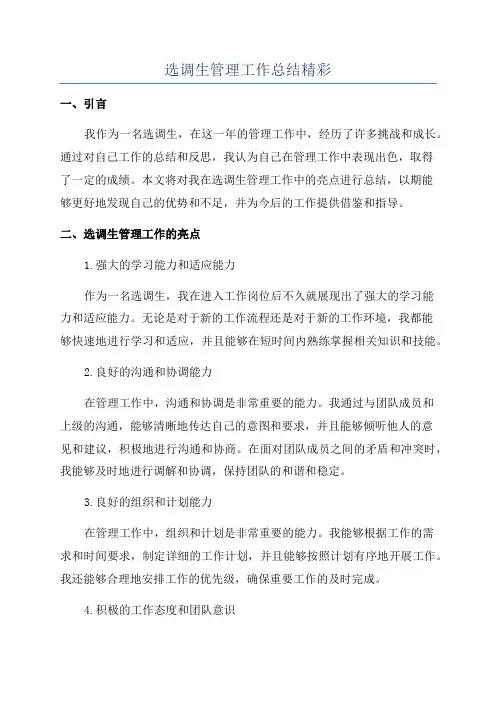 选调生管理工作总结精彩

一、引言

我作为一名选调生，在这一年的管理工作中，经历了许多挑战和成长。通过对自己工作的总结和反思，我认为自己在管理工作中表现出色，取得了一定的成绩。本文将对我在选调生管理工作中的亮点进行总结，以期能够更好地发现自己的优势和不足，并为今后的工作提供借鉴和指导。

二、选调生管理工作的亮点

1.强大的学习能力和适应能力

作为一名选调生，我在进入工作岗位后不久就展现出了强大的学习能力和适应能力。无论是对于新的工作流程还是对于新的工作环境，我都能够快速地进行学习和适应，并且能够在短时间内熟练掌握相关知识和技能。

2.良好的沟通和协调能力

在管理工作中，沟通和协调是非常重要的能力。我通过与团队成员和上级的沟通，能够清晰地传达自己的意图和要求，并且能够倾听他人的意见和建议，积极地进行沟通和协商。在面对团队成员之间的矛盾和冲突时，我能够及时地进行调解和协调，保持团队的和谐和稳定。

3.良好的组织和计划能力

在管理工作中，组织和计划是非常重要的能力。我能够根据工作的需求和时间要求，制定详细的工作计划，并且能够按照计划有序地开展工作。我还能够合理地安排工作的优先级，确保重要工作的及时完成。

4.积极的工作态度和团队意识